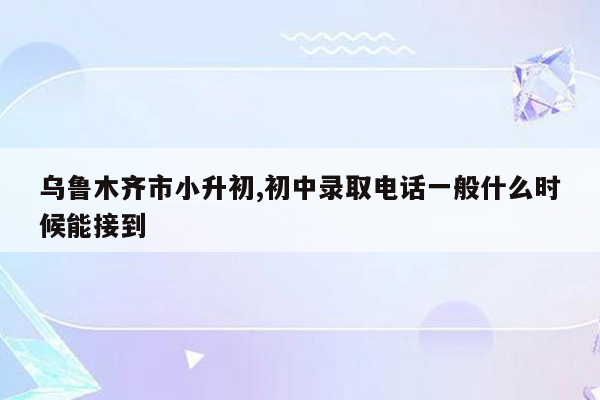 乌鲁木齐市小升初,初中录取电话一般什么时候能接到